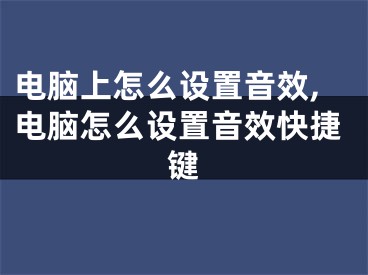 电脑上怎么设置音效,电脑怎么设置音效快捷键